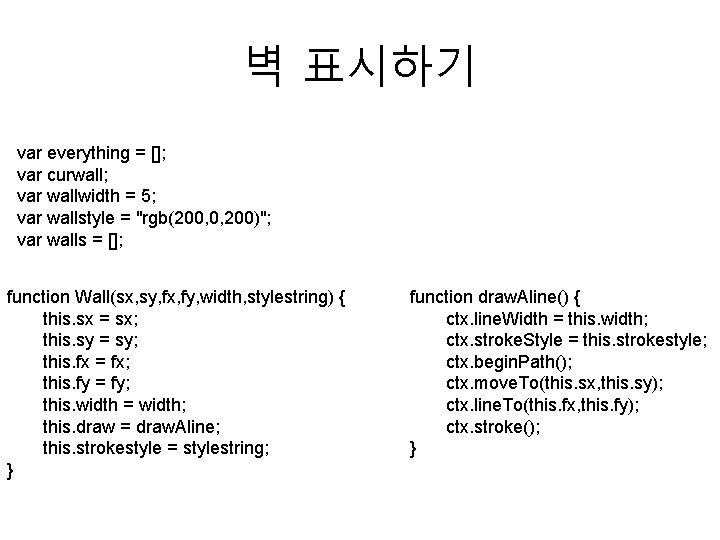 벽 표시하기

var everything = [];
var curwall;
var wallwidth = 5;
var wallstyle = "rgb(200,0,200)";
var walls = [];

function Wall(sx,sy,fx,fy,width,stylestring) {
this.sx = sx;
this.sy = sy;
this.fx = fx;
this.fy = fy;
this.width = width;
this.draw = drawAline;
this.strokestyle = stylestring;
}

function drawAline() {
ctx.lineWidth = this.width;
ctx.strokeStyle = this.strokestyle;
ctx.beginPath();
ctx.moveTo(this.sx,this.sy);
ctx.lineTo(this.fx,this.fy);
ctx.stroke();
}